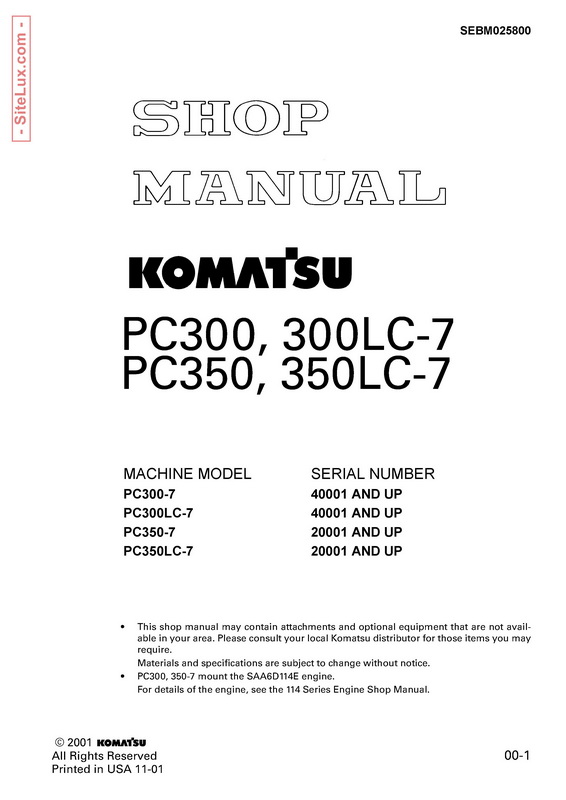 - SiteLux.com -

SEBM025800

SHOP MANUAL

KOMATSU

PC300, 300LC-7
PC350, 350LC-7

| MACHINE MODEL | SERIAL NUMBER |
|---|---|
| PC300-7 | 40001 AND UP |
| PC300LC-7 | 40001 AND UP |
| PC350-7 | 20001 AND UP |
| PC350LC-7 | 20001 AND UP |

• This shop manual may contain attachments and optional equipment that are not available in your area. Please consult your local Komatsu distributor for those items you may require.
Materials and specifications are subject to change without notice.
• PC300, 350-7 mount the SAA6D114E engine.
For details of the engine, see the 114 Series Engine Shop Manual.

© 2001 KOMATSU
All Rights Reserved
Printed in USA 11-01

00-1